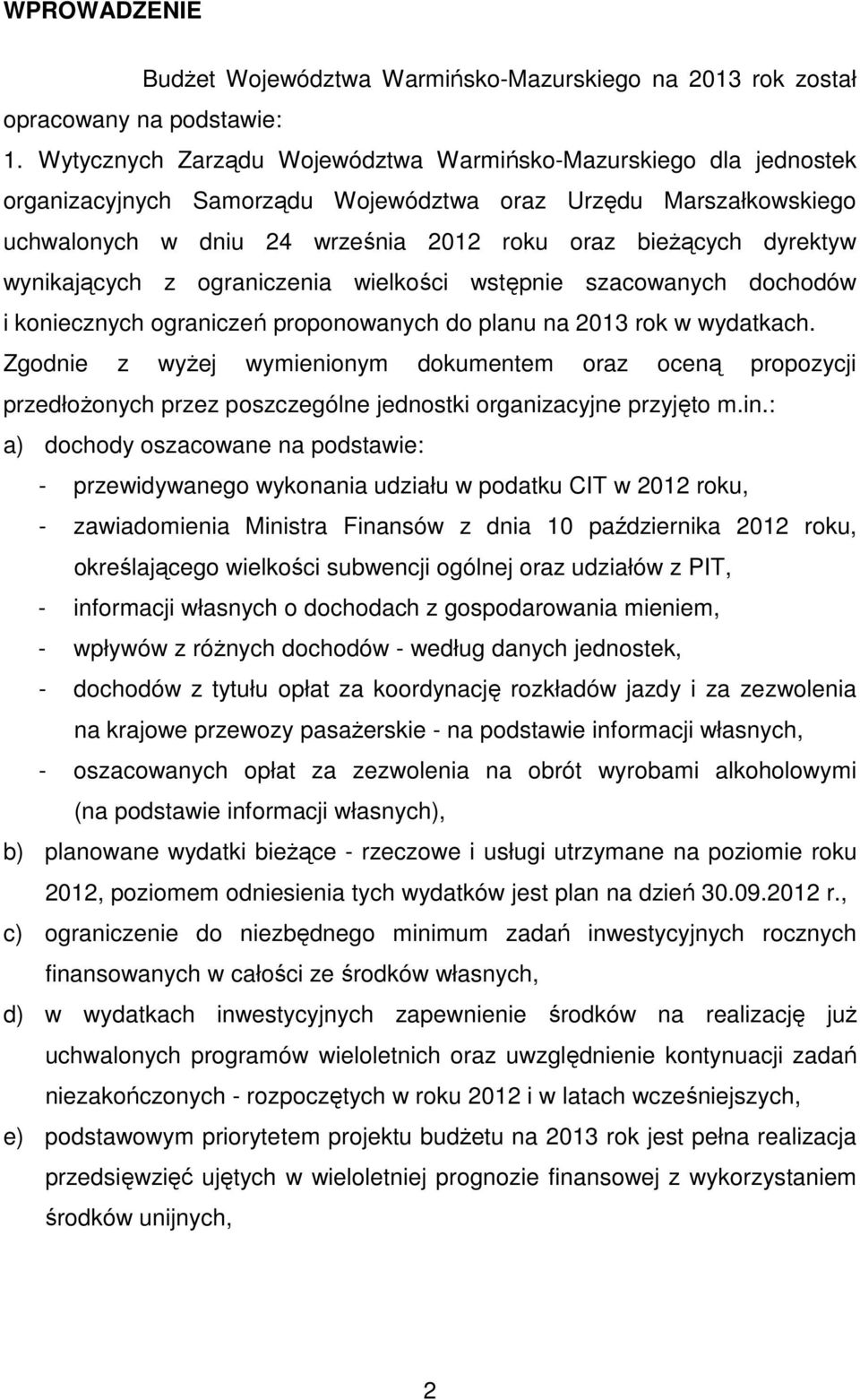 WPROWADZENIE

Budżet Województwa Warmińsko-Mazurskiego na 2013 rok został opracowany na podstawie:

1. Wytycznych Zarządu Województwa Warmińsko-Mazurskiego dla jednostek organizacyjnych Samorządu Województwa oraz Urzędu Marszałkowskiego uchwalonych w dniu 24 września 2012 roku oraz bieżących dyrektyw wynikających z ograniczenia wielkości wstępnie szacowanych dochodów i koniecznych ograniczeń proponowanych do planu na 2013 rok w wydatkach.

Zgodnie z wyżej wymienionym dokumentem oraz oceną propozycji przedłożonych przez poszczególne jednostki organizacyjne przyjęto m.in.:

a) dochody oszacowane na podstawie:
- przewidywanego wykonania udziału w podatku CIT w 2012 roku,
- zawiadomienia Ministra Finansów z dnia 10 października 2012 roku, określającego wielkości subwencji ogólnej oraz udziałów z PIT,
- informacji własnych o dochodach z gospodarowania mieniem,
- wpływów z różnych dochodów - według danych jednostek,
- dochodów z tytułu opłat za koordynację rozkładów jazdy i za zezwolenia na krajowe przewozy pasażerskie - na podstawie informacji własnych,
- oszacowanych opłat za zezwolenia na obrót wyrobami alkoholowymi (na podstawie informacji własnych),

b) planowane wydatki bieżące - rzeczowe i usługi utrzymane na poziomie roku 2012, poziomem odniesienia tych wydatków jest plan na dzień 30.09.2012 r.,

c) ograniczenie do niezbędnego minimum zadań inwestycyjnych rocznych finansowanych w całości ze środków własnych,

d) w wydatkach inwestycyjnych zapewnienie środków na realizację już uchwalonych programów wieloletnich oraz uwzględnienie kontynuacji zadań niezakończonych - rozpoczętych w roku 2012 i w latach wcześniejszych,

e) podstawowym priorytetem projektu budżetu na 2013 rok jest pełna realizacja przedsięwzięć ujętych w wieloletniej prognozie finansowej z wykorzystaniem środków unijnych,

2